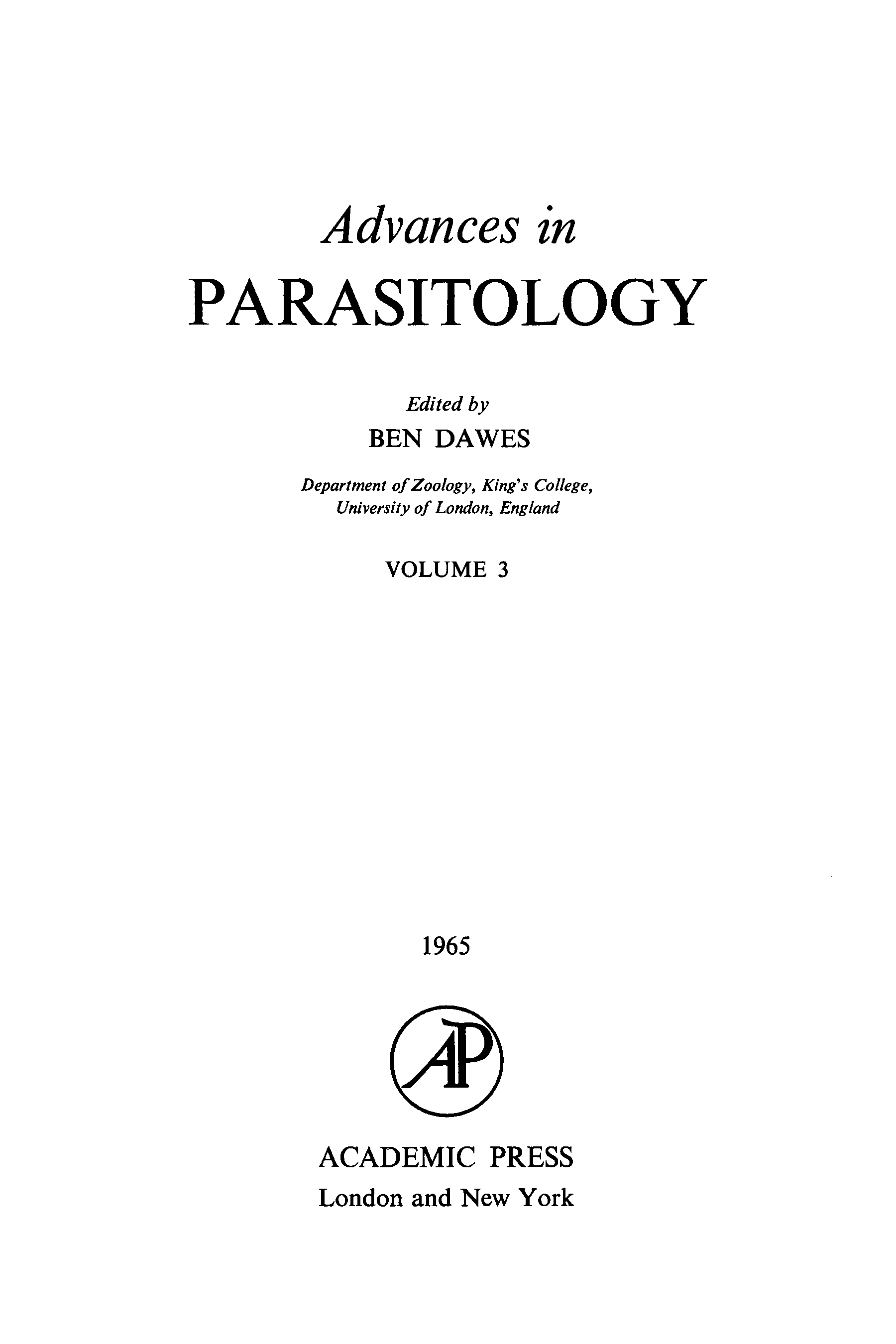 Advances in
PARASITOLOGY

Edited by
BEN DAWES

Department of Zoology, King's College,
University of London, England

VOLUME 3

1965

AP

ACADEMIC PRESS
London and New York